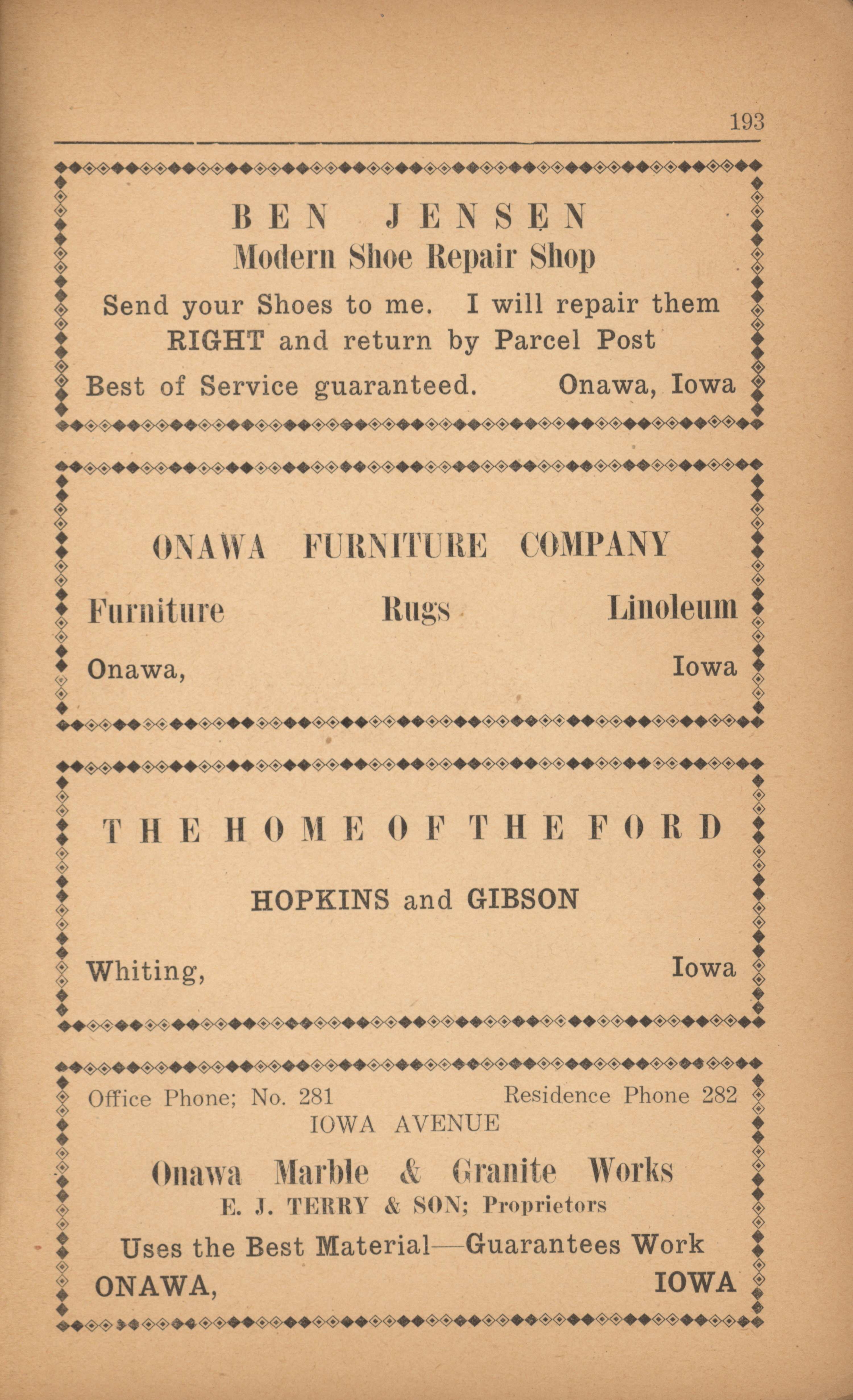 193

BEN JENSEN
Modern Shoe Repair Shop

Send your Shoes to me. I will repair them RIGHT and return by Parcel Post

Best of Service guaranteed. Onawa, Iowa

ONAWA FURNITURE COMPANY

Furniture Rugs Linoleum

Onawa, Iowa

THE HOME OF THE FORD

HOPKINS and GIBSON

Whiting, Iowa

Office Phone; No. 281 Residence Phone 282
IOWA AVENUE

Onawa Marble & Granite Works
E. J. TERRY & SON; Proprietors

Uses the Best Material—Guarantees Work

ONAWA, IOWA